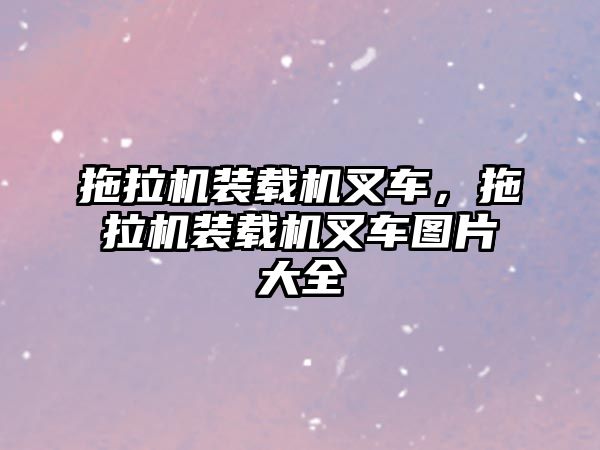 拖拉机装载机叉车，拖拉机装载机叉车图片大全